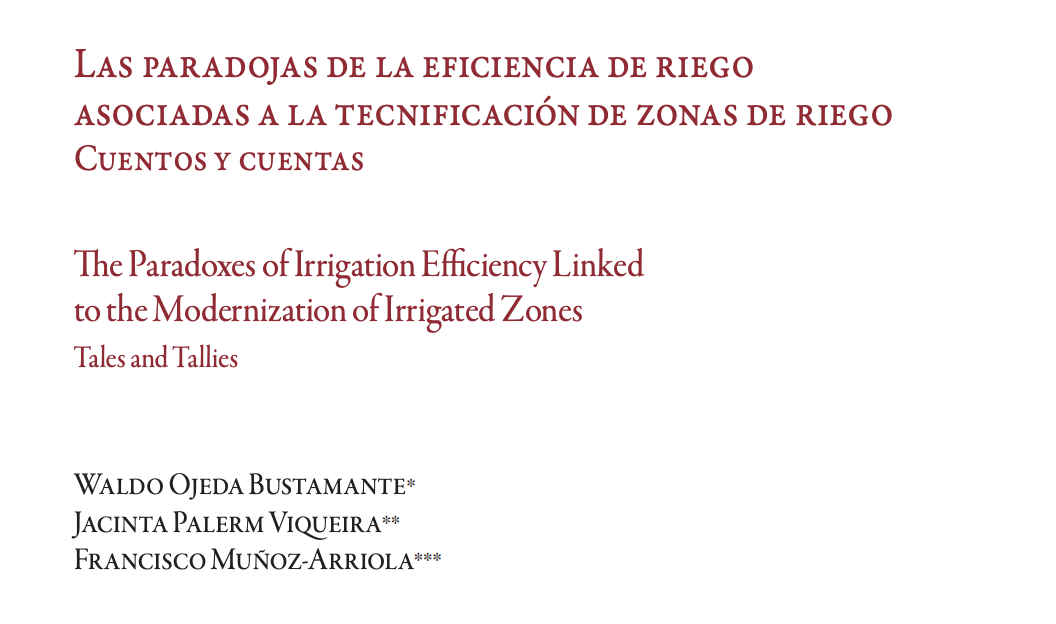 Las paradojas de la eficiencia de riego asociadas a la tecnificación de zonas de riego
Cuentos y cuentas

The Paradoxes of Irrigation Efficiency Linked to the Modernization of Irrigated Zones
Tales and Tallies

Waldo Ojeda Bustamante*
Jacinta Palerm Viqueira**
Francisco Muñoz-Arriola***